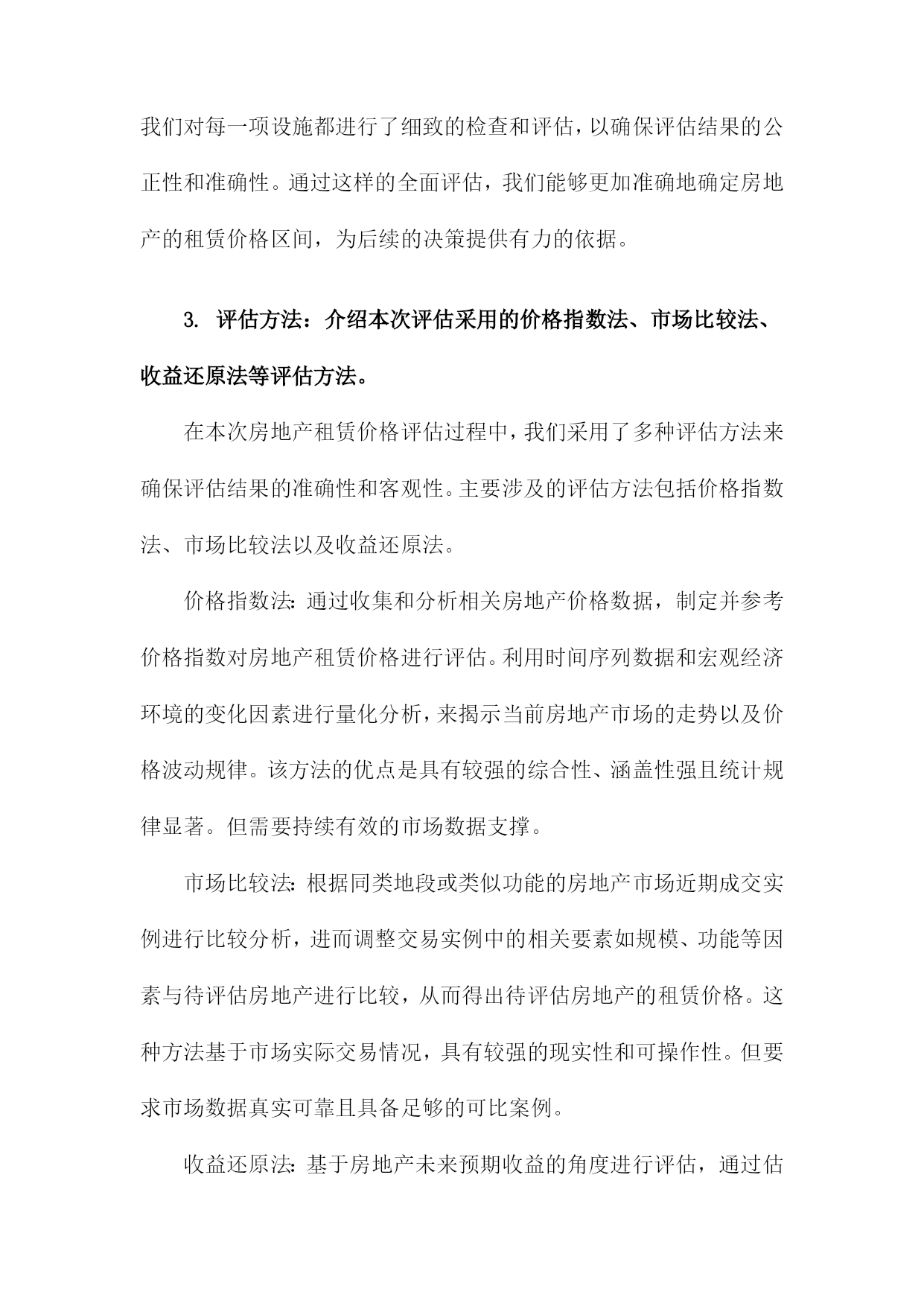 我们对每一项设施都进行了细致的检查和评估，以确保评估结果的公正性和准确性。通过这样的全面评估，我们能够更加准确地确定房地产的租赁价格区间，为后续的决策提供有力的依据。

3. 评估方法：介绍本次评估采用的价格指数法、市场比较法、收益还原法等评估方法。

在本次房地产租赁价格评估过程中，我们采用了多种评估方法来确保评估结果的准确性和客观性。主要涉及的评估方法包括价格指数法、市场比较法以及收益还原法。

价格指数法：通过收集和分析相关房地产价格数据，制定并参考价格指数对房地产租赁价格进行评估。利用时间序列数据和宏观经济环境的变化因素进行量化分析，来揭示当前房地产市场的走势以及价格波动规律。该方法的优点是具有较强的综合性、涵盖性强且统计规律显著。但需要持续有效的市场数据支撑。

市场比较法：根据同类地段或类似功能的房地产市场近期成交实例进行比较分析，进而调整交易实例中的相关要素如规模、功能等因素与待评估房地产进行比较，从而得出待评估房地产的租赁价格。这种方法基于市场实际交易情况，具有较强的现实性和可操作性。但要求市场数据真实可靠且具备足够的可比案例。

收益还原法：基于房地产未来预期收益的角度进行评估，通过估